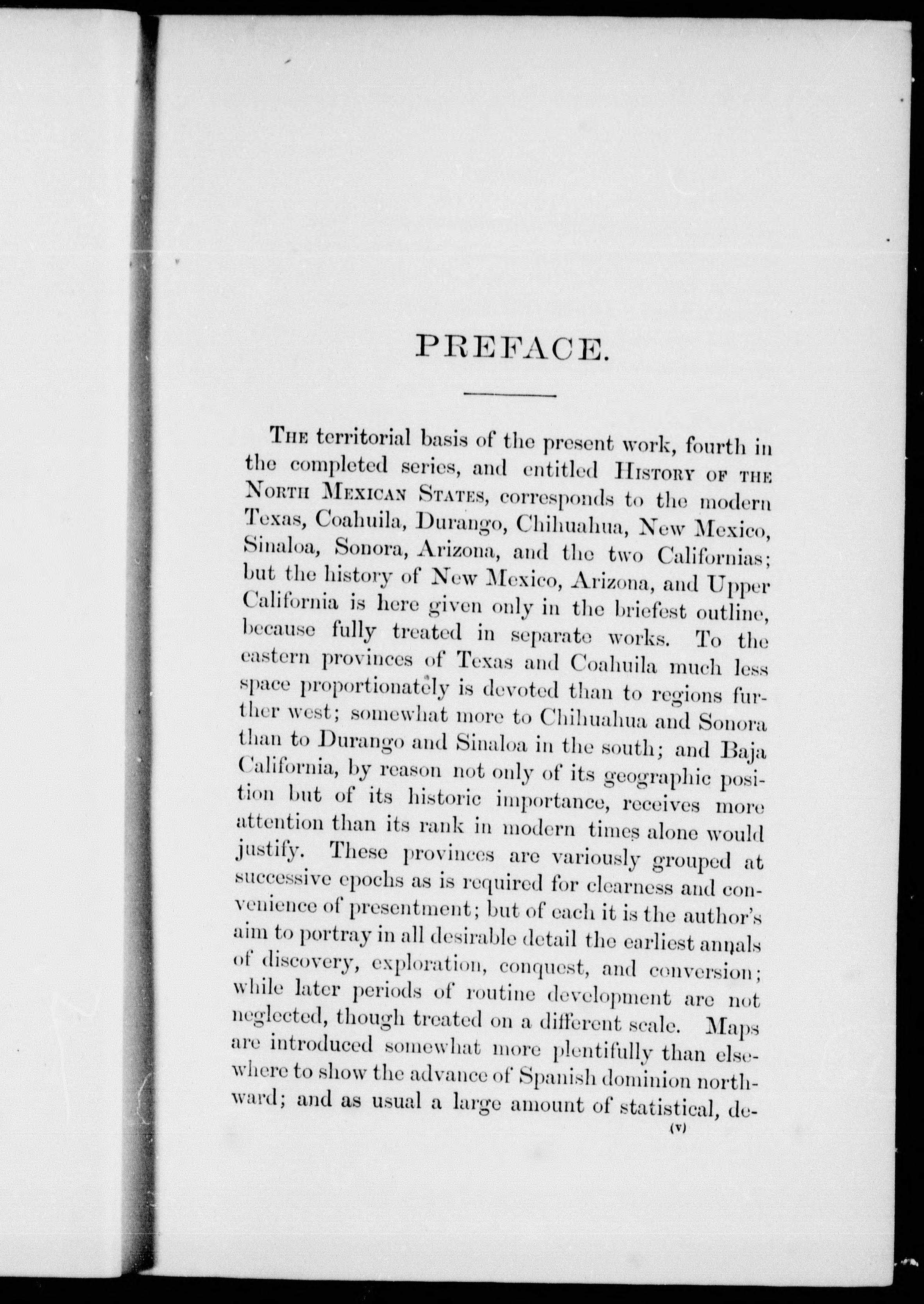 PREFACE.

The territorial basis of the present work, fourth in the completed series, and entitled History of the North Mexican States, corresponds to the modern Texas, Coahuila, Durango, Chihuahua, New Mexico, Sinaloa, Sonora, Arizona, and the two Californias; but the history of New Mexico, Arizona, and Upper California is here given only in the briefest outline, because fully treated in separate works. To the eastern provinces of Texas and Coahuila much less space proportionately is devoted than to regions further west; somewhat more to Chihuahua and Sonora than to Durango and Sinaloa in the south; and Baja California, by reason not only of its geographic position but of its historic importance, receives more attention than its rank in modern times alone would justify. These provinces are variously grouped at successive epochs as is required for clearness and convenience of presentment; but of each it is the author's aim to portray in all desirable detail the earliest annals of discovery, exploration, conquest, and conversion; while later periods of routine development are not neglected, though treated on a different scale. Maps are introduced somewhat more plentifully than elsewhere to show the advance of Spanish dominion northward; and as usual a large amount of statistical, de-

(v)